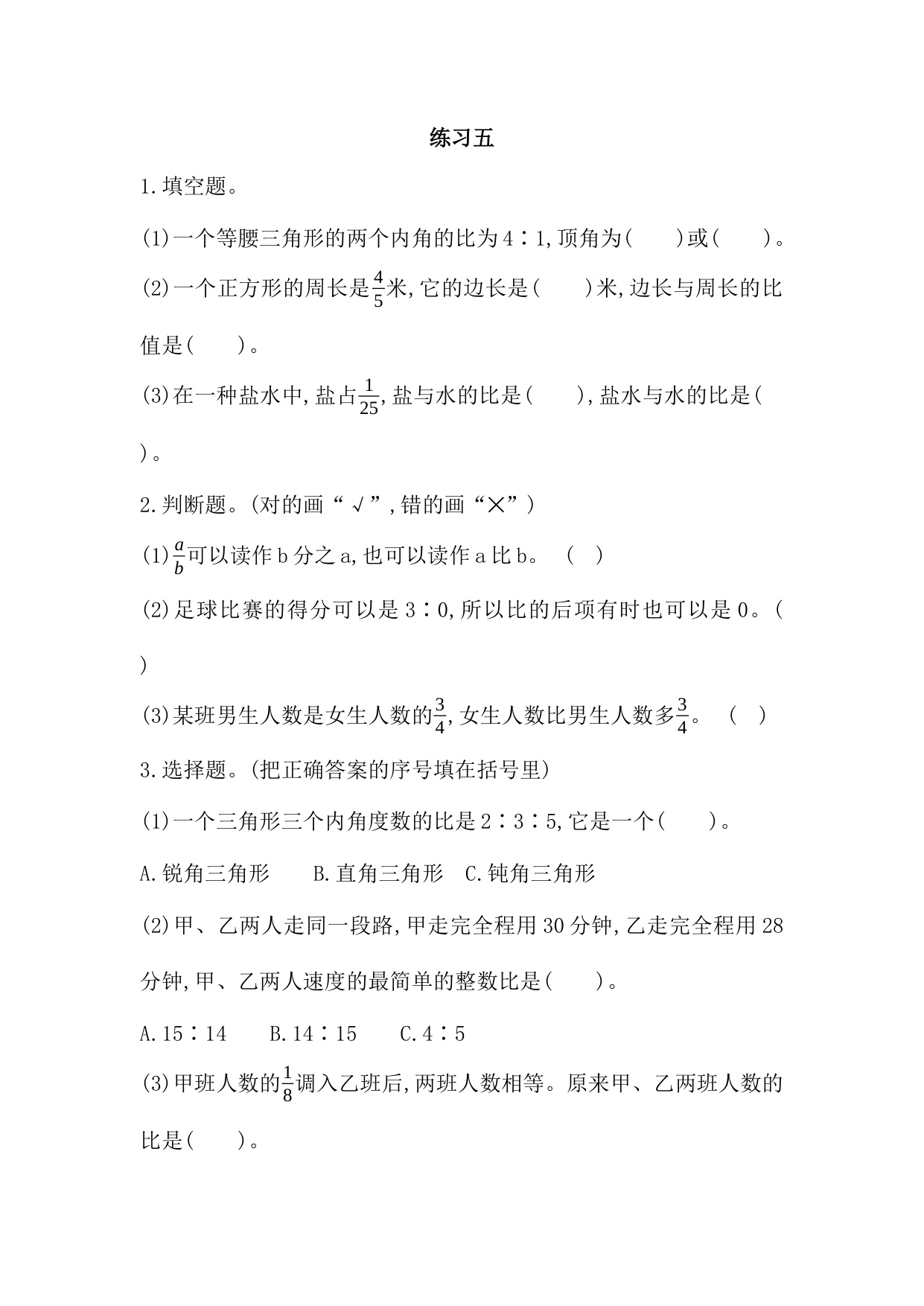 练习五

1.填空题。

(1)一个等腰三角形的两个内角的比为4∶1,顶角为(　　)或(　　)。

(2)一个正方形的周长是$\frac{4}{5}$米,它的边长是(　　)米,边长与周长的比值是(　　)。

(3)在一种盐水中,盐占$\frac{1}{25}$,盐与水的比是(　　),盐水与水的比是(　　)。

2.判断题。(对的画“√”,错的画“×”)

(1)$\frac{a}{b}$可以读作b分之a,也可以读作a比b。　(　)

(2)足球比赛的得分可以是3∶0,所以比的后项有时也可以是0。(　)

(3)某班男生人数是女生人数的$\frac{3}{4}$,女生人数比男生人数多$\frac{3}{4}$。　(　)

3.选择题。(把正确答案的序号填在括号里)

(1)一个三角形三个内角度数的比是2∶3∶5,它是一个(　　)。

A.锐角三角形　　B.直角三角形　C.钝角三角形

(2)甲、乙两人走同一段路,甲走完全程用30分钟,乙走完全程用28分钟,甲、乙两人速度的最简单的整数比是(　　)。

A.15∶14　　B.14∶15　　C.4∶5

(3)甲班人数的$\frac{1}{8}$调入乙班后,两班人数相等。原来甲、乙两班人数的比是(　　)。